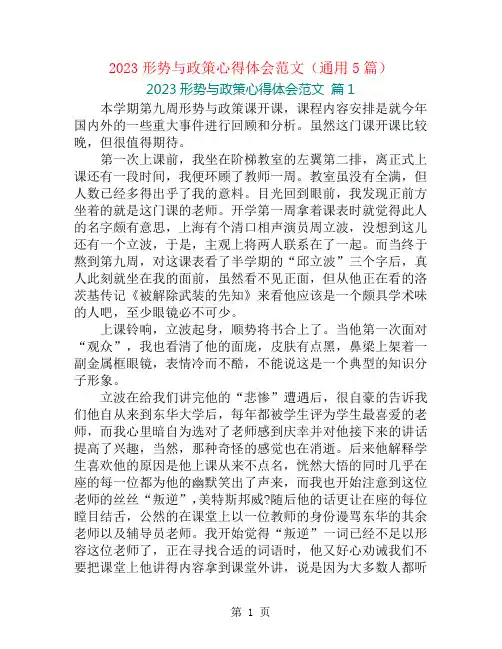 2023 形势与政策心得体会范文（通用 5 篇）

2023 形势与政策心得体会范文 篇 1

本学期第九周形势与政策课开课，课程内容安排是就今年国内外的一些重大事件进行回顾和分析。虽然这门课开课比较晚，但很值得期待。

第一次上课前，我坐在阶梯教室的左翼第二排，离正式上课还有一段时间，我便环顾了教师一周。教室虽没有全满，但人数已经多得出乎了我的意料。目光回到眼前，我发现正前方坐着的就是这门课的老师。开学第一周拿着课表时就觉得此人的名字颇有意思，上海有个清口相声演员周立波，没想到这儿还有一个立波，于是，主观上将两人联系在了一起。而当终于熬到第九周，对这课表看了半学期的“邱立波”三个字后，真人此刻就坐在我的面前，虽然看不见正面，但从他正在看的洛茨基传记《被解除武装的先知》来看他应该是一个颇具学术味的人吧，至少眼镜必不可少。

上课铃响，立波起身，顺势将书合上了。当他第一次面对“观众”，我也看清了他的面庞，皮肤有点黑，鼻梁上架着一副金属框眼镜，表情冷而不酷，不能说这是一个典型的知识分子形象。

立波在给我们讲完他的“悲惨”遭遇后，很自豪的告诉我们他自从来到东华大学后，每年都被学生评为学生最喜爱的老师，而我心里暗自为选对了老师感到庆幸并对他接下来的讲话提高了兴趣，当然，那种奇怪的感觉也在消逝。后来他解释学生喜欢他的原因是他上课从来不点名，恍然大悟的同时几乎在座的每一位都为他的幽默笑出了声来，而我也开始注意到这位老师的丝丝“叛逆”，美特斯邦威?随后他的话更让在座的每位瞠目结舌，公然的在课堂上以一位教师的身份谩骂东华的其余老师以及辅导员老师。我开始觉得“叛逆”一词已经不足以形容这位老师了，正在寻找合适的词语时，他又好心劝诫我们不要把课堂上他讲得内容拿到课堂外讲，说是因为大多数人都听

第 1 页